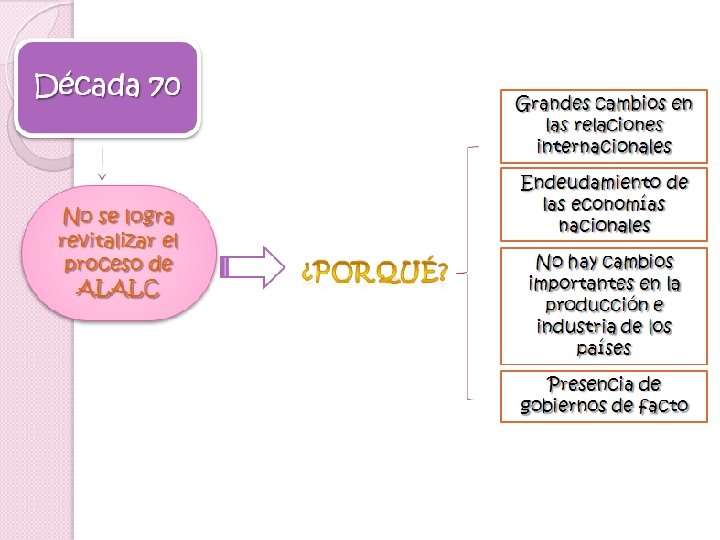 Década 70

No se logra revitalizar el proceso de ALALC

¿PORQUÉ?

Grandes cambios en las relaciones internacionales

Endeudamiento de las economías nacionales

No hay cambios importantes en la producción e industria de los países

Presencia de gobiernos de facto